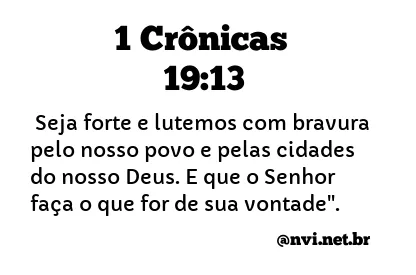 1 Crônicas 19:13

Seja forte e lutemos com bravura pelo nosso povo e pelas cidades do nosso Deus. E que o Senhor faça o que for de sua vontade".

@nvi.net.br